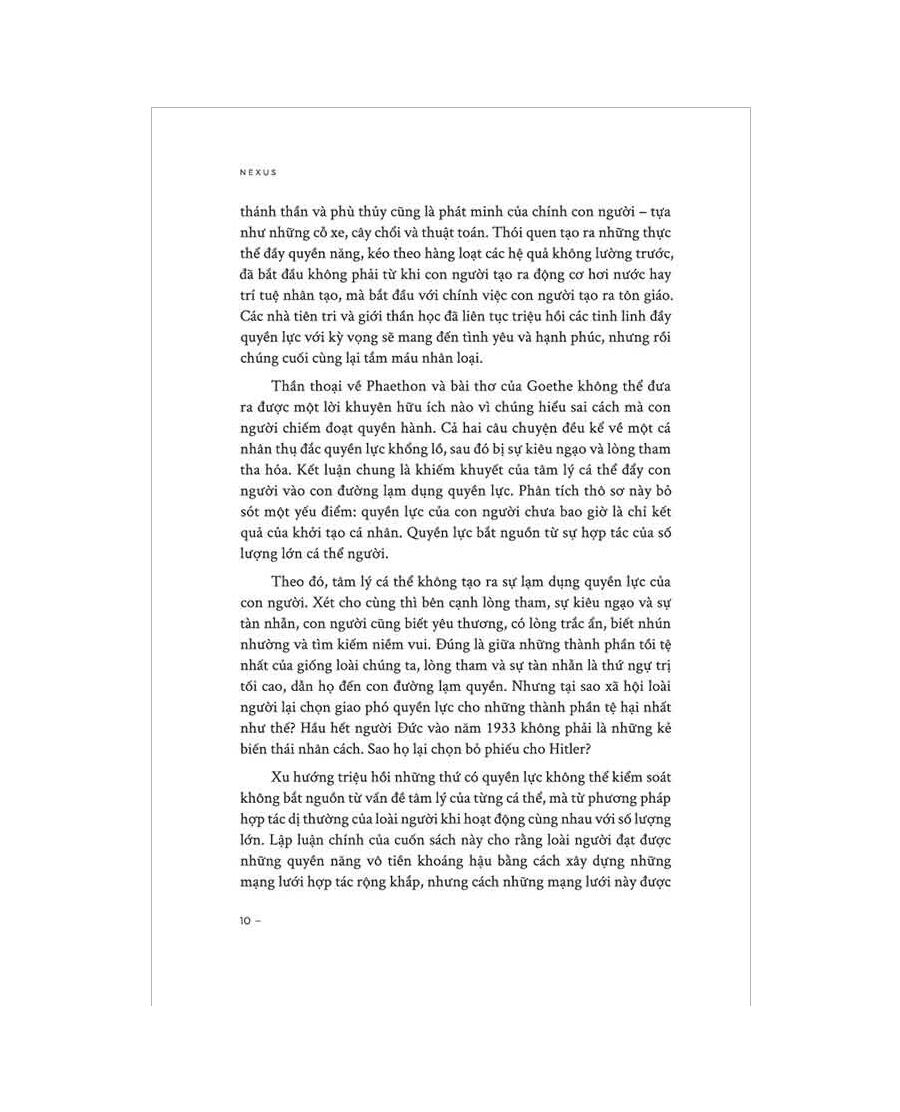 NEXUS

thánh thần và phù thủy cũng là phát minh của chính con người – tựa như những cỗ xe, cây chổi và thuật toán. Thói quen tạo ra những thực thể đầy quyền năng, kéo theo hàng loạt các hệ quả không lường trước, đã bắt đầu không phải từ khi con người tạo ra động cơ hơi nước hay trí tuệ nhân tạo, mà bắt đầu với chính việc con người tạo ra tôn giáo. Các nhà tiên tri và giới thần học đã liên tục triệu hồi các tinh linh đầy quyền lực với kỳ vọng sẽ mang đến tình yêu và hạnh phúc, nhưng rồi chúng cuối cùng lại tắm máu nhân loại.

Thần thoại về Phaethon và bài thơ của Goethe không thể đưa ra được một lời khuyên hữu ích nào vì chúng hiểu sai cách mà con người chiếm đoạt quyền hành. Cả hai câu chuyện đều kể về một cá nhân thụ đắc quyền lực khổng lồ, sau đó bị sự kiêu ngạo và lòng tham tha hóa. Kết luận chung là khiếm khuyết của tâm lý cá thể đẩy con người vào con đường lạm dụng quyền lực. Phân tích thô sơ này bỏ sót một yếu điểm: quyền lực của con người chưa bao giờ là chỉ kết quả của khởi tạo cá nhân. Quyền lực bắt nguồn từ sự hợp tác của số lượng lớn cá thể người.

Theo đó, tâm lý cá thể không tạo ra sự lạm dụng quyền lực của con người. Xét cho cùng thì bên cạnh lòng tham, sự kiêu ngạo và sự tàn nhẫn, con người cũng biết yêu thương, có lòng trắc ẩn, biết nhún nhường và tìm kiếm niềm vui. Đúng là giữa những thành phần tồi tệ nhất của giống loài chúng ta, lòng tham và sự tàn nhẫn là thứ ngự trị tối cao, dẫn họ đến con đường lạm quyền. Nhưng tại sao xã hội loài người lại chọn giao phó quyền lực cho những thành phần tệ hại nhất như thế? Hầu hết người Đức vào năm 1933 không phải là những kẻ biến thái nhân cách. Sao họ lại chọn bỏ phiếu cho Hitler?

Xu hướng triệu hồi những thứ có quyền lực không thể kiểm soát không bắt nguồn từ vấn đề tâm lý của từng cá thể, mà từ phương pháp hợp tác dị thường của loài người khi hoạt động cùng nhau với số lượng lớn. Lập luận chính của cuốn sách này cho rằng loài người đạt được những quyền năng vô tiền khoáng hậu bằng cách xây dựng những mạng lưới hợp tác rộng khắp, nhưng cách những mạng lưới này được

10 –